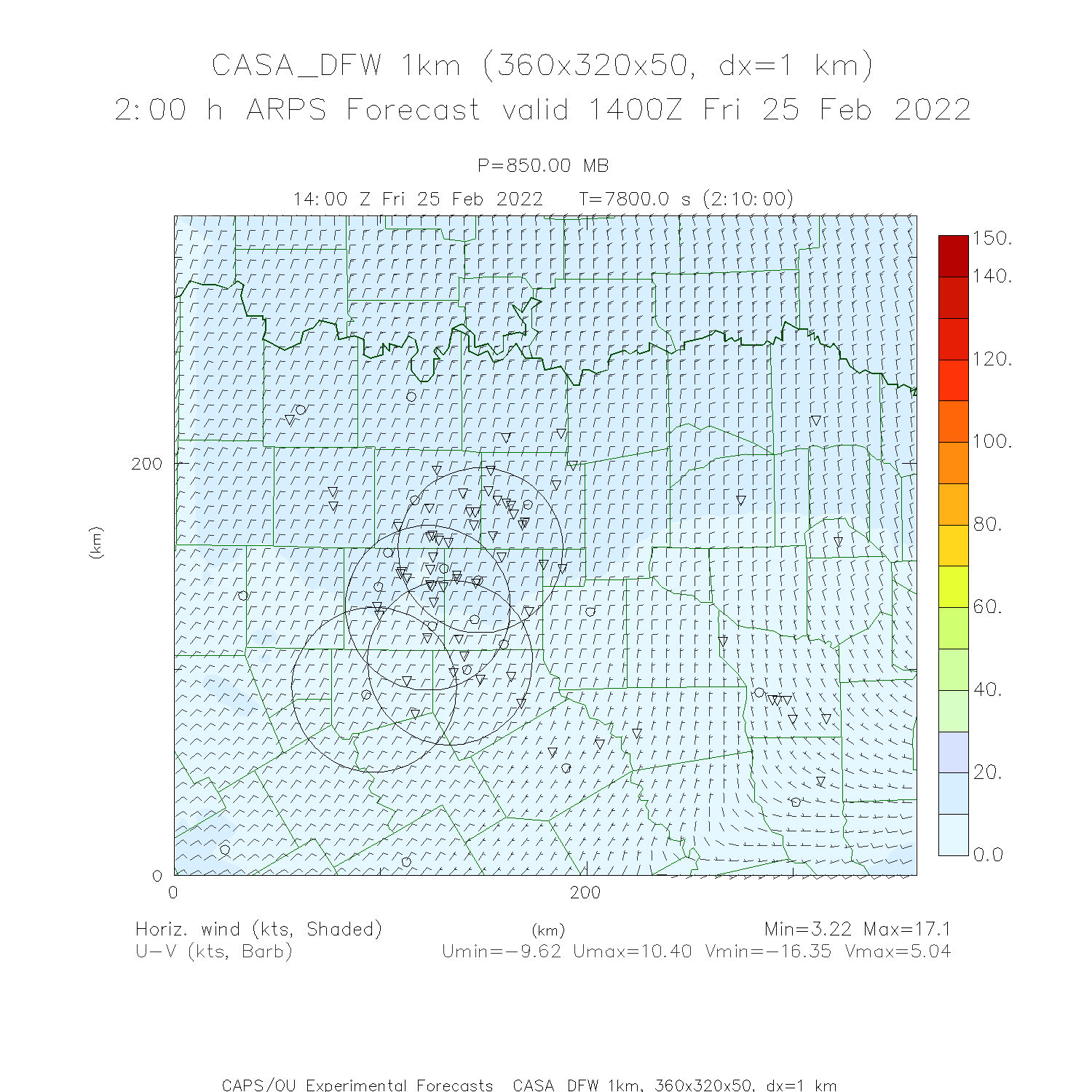 CASA_DFW 1km (360x320x50, dx=1 km)
2:00 h ARPS Forecast valid 1400Z Fri 25 Feb 2022

P=850.00 MB
14:00 Z Fri 25 Feb 2022  T=7800.0 s (2:10:00)

150.
140.
120.
100.
80.
60.
40.
20.
0.0

200
(km)
0
0
200

Horiz. wind (kts, Shaded)
U-V (kts, Barb)
(km)
Min=3.22 Max=17.1
Umin=-9.62 Umax=10.40 Vmin=-16.35 Vmax=5.04

CAPS/OU Experimental Forecasts CASA DFW 1km, 360x320x50, dx=1 km